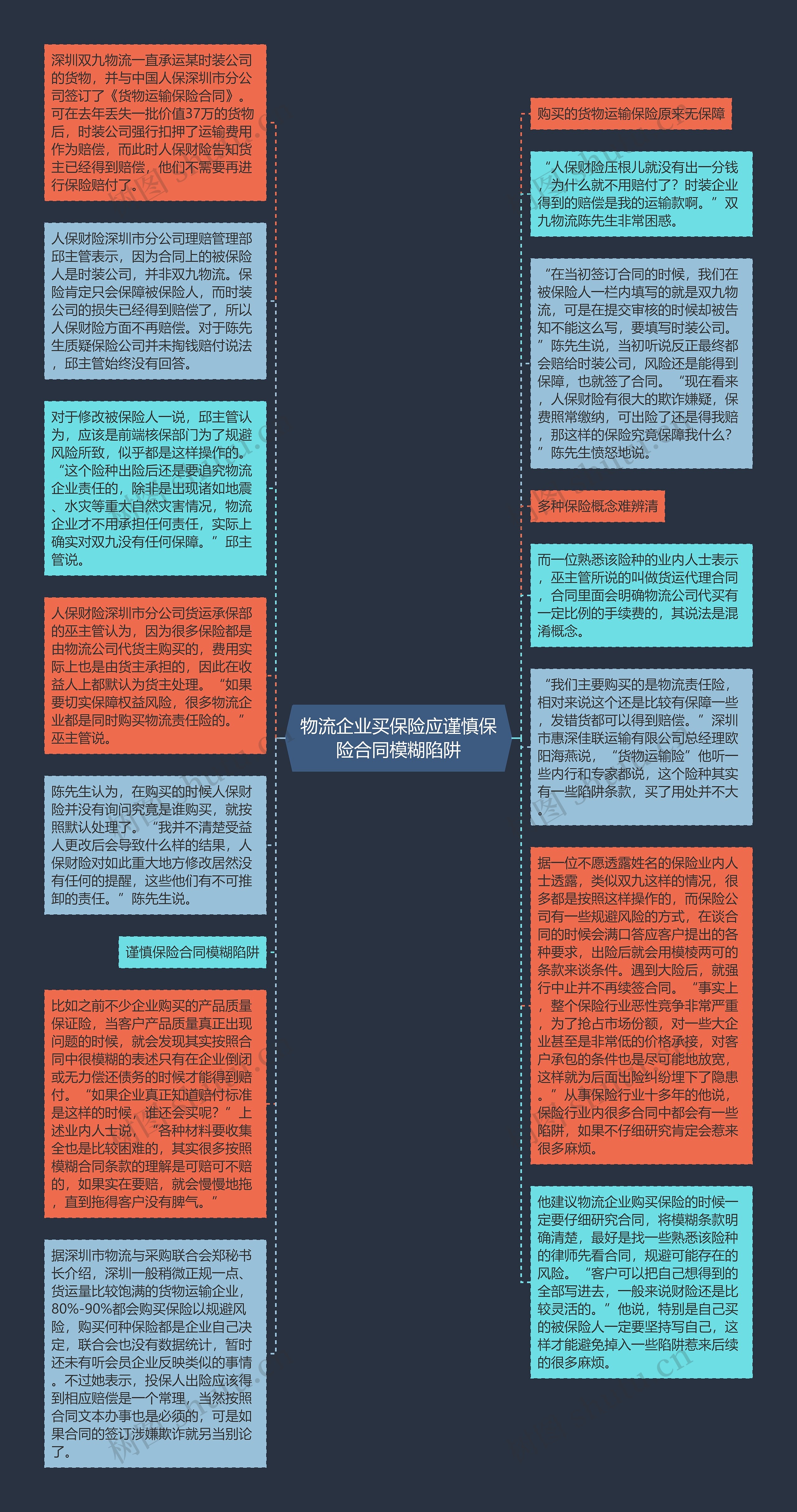 深圳双九物流一直承运某时装公司的货物，并与中国人保深圳市分公司签订了《货物运输保险合同》。可在去年丢失一批价值37万的货物后，时装公司强行扣押了运输费用作为赔偿，而此时人保财险告知货主已经得到赔偿，他们不需要再进行保险赔付了。

人保财险深圳市分公司理赔管理部邱主管表示，因为合同上的被保险人是时装公司，并非双九物流。保险肯定只会保障被保险人，而时装公司的损失已经得到赔偿了，所以人保财险方面不再赔偿。对于陈先生质疑保险公司并未掏钱赔付说法，邱主管始终没有回答。

对于修改被保险人一说，邱主管认为，应该是前端核保部门为了规避风险所致，似乎都是这样操作的。“这个险种出险后还是要追究物流企业责任的，除非是出现诸如地震、水灾等重大自然灾害情况，物流企业才不用承担任何责任，实际上确实对双九没有任何保障。”邱主管说。

人保财险深圳市分公司货运承保部的巫主管认为，因为很多保险都是由物流公司代货主购买的，费用实际上也是由货主承担的，因此在收益人上都默认为货主处理。“如果要切实保障权益风险，很多物流企业都是同时购买物流责任险的。”巫主管说。

陈先生认为，在购买的时候人保财险并没有询问究竟是谁购买，就按照默认处理了。“我并不清楚受益人更改后会导致什么样的结果，人保财险对如此重大地方修改居然没有任何的提醒，这些他们有不可推卸的责任。”陈先生说。

谨慎保险合同模糊陷阱

比如之前不少企业购买的产品质量保证险，当客户产品质量真正出现问题的时候，就会发现其实按照合同中很模糊的表述只有在企业倒闭或无力偿还债务的时候才能得到赔付。“如果企业真正知道赔付标准是这样的时候，谁还会买呢？”上述业内人士说，“各种材料要收集全也是比较困难的，其实很多按照模糊合同条款的理解是可赔可不赔的，如果实在要赔，就会慢慢地拖，直到拖得客户没有脾气。”

据深圳市物流与采购联合会郑秘书长介绍，深圳一般稍微正规一点、货运量比较饱满的货物运输企业，80%-90%都会购买保险以规避风险，购买何种保险都是企业自己决定，联合会也没有数据统计，暂时还未有听会员企业反映类似的事情。不过她表示，投保人出险应该得到相应赔偿是一个常理，当然按照合同文本办事也是必须的，可是如果合同的签订涉嫌欺诈就另当别论了。

物流企业买保险应谨慎保险合同模糊陷阱

购买的货物运输保险原来无保障

“人保财险压根儿就没有出一分钱，为什么就不用赔付了？时装企业得到的赔偿是我的运输款啊。”双九物流陈先生非常困惑。

“在当初签订合同的时候，我们在被保险人一栏内填写的就是双九物流，可是在提交审核的时候却被告知不能这么写，要填写时装公司。”陈先生说，当初听说反正最终都会赔给时装公司，风险还是能得到保障，也就签了合同。“现在看来，人保财险有很大的欺诈嫌疑，保费照常缴纳，可出险了还是得我赔，那这样的保险究竟保障我什么？”陈先生愤怒地说。

多种保险概念难辨清

而一位熟悉该险种的业内人士表示，巫主管所说的叫做货运代理合同，合同里面会明确物流公司代买有一定比例的手续费的，其说法是混淆概念。

“我们主要购买的是物流责任险，相对来说这个还是比较有保障一些，发错货都可以得到赔偿。”深圳市惠深佳联运输有限公司总经理欧阳海燕说，“货物运输险”他听一些内行和专家都说，这个险种其实有一些陷阱条款，买了用处并不大

据一位不愿透露姓名的保险业内人士透露，类似双九这样的情况，很多都是按照这样操作的，而保险公司有一些规避风险的方式，在谈合同的时候会满口答应客户提出的各种要求，出险后就会用模棱两可的条款来谈条件。遇到大险后，就强行中止并不再续签合同。“事实上，整个保险行业恶性竞争非常严重，为了抢占市场份额，对一些大企业甚至是非常低的价格承接，对客户承包的条件也是尽可能地放宽，这样就为后面出险纠纷埋下了隐患。”从事保险行业十多年的他说，保险行业内很多合同中都会有一些陷阱，如果不仔细研究肯定会惹来很多麻烦。

他建议物流企业购买保险的时候一定要仔细研究合同，将模糊条款明确清楚，最好是找一些熟悉该险种的律师先看合同，规避可能存在的风险。“客户可以把自己想得到的全部写进去，一般来说财险还是比较灵活的。”他说，特别是自己买的被保险人一定要坚持写自己，这样才能避免掉入一些陷阱惹来后续的很多麻烦。